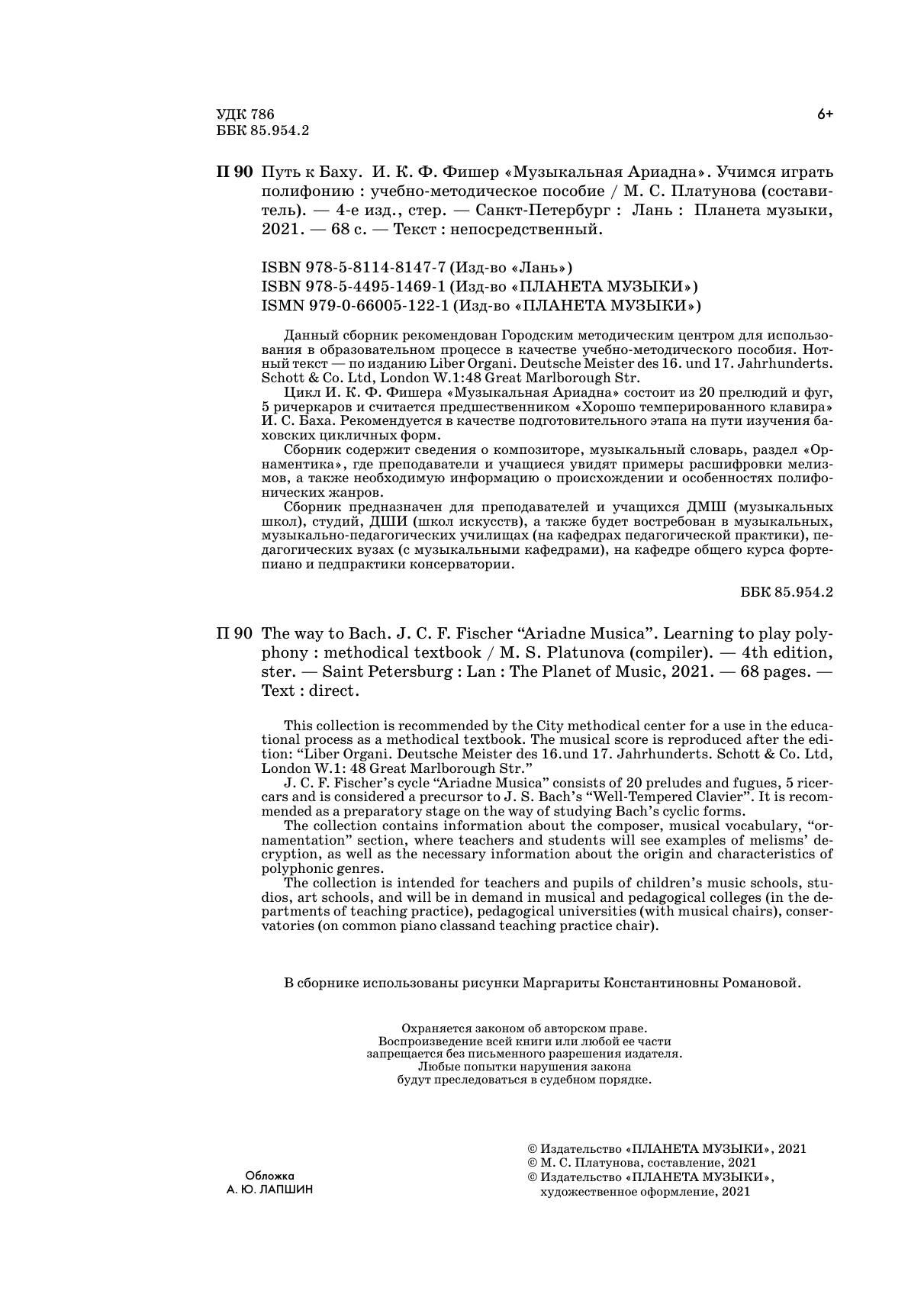 УДК 786
ББК 85.954.2

6+

П 90 Путь к Баху. И. К. Ф. Фишер «Музыкальная Ариадна». Учимся играть полифонию : учебно-методическое пособие / М. С. Платунова (составитель). — 4-е изд., стер. — Санкт-Петербург : Лань : Планета музыки, 2021. — 68 с. — Текст : непосредственный.

ISBN 978-5-8114-8147-7 (Изд-во «Лань»)
ISBN 978-5-4495-1469-1 (Изд-во «ПЛАНЕТА МУЗЫКИ»)
ISMN 979-0-66005-122-1 (Изд-во «ПЛАНЕТА МУЗЫКИ»)

Данный сборник рекомендован Городским методическим центром для использования в образовательном процессе в качестве учебно-методического пособия. Нотный текст — по изданию Liber Organi. Deutsche Meister des 16. und 17. Jahrhunderts. Schott & Co. Ltd, London W.1:48 Great Marlborough Str.

Цикл И. К. Ф. Фишера «Музыкальная Ариадна» состоит из 20 прелюдий и фуг, 5 ричеркаров и считается предшественником «Хорошо темперированного клавира» И. С. Баха. Рекомендуется в качестве подготовительного этапа на пути изучения баховских цикличных форм.

Сборник содержит сведения о композиторе, музыкальный словарь, раздел «Орнаментика», где преподаватели и учащиеся увидят примеры расшифровки мелизмов, а также необходимую информацию о происхождении и особенностях полифонических жанров.

Сборник предназначен для преподавателей и учащихся ДМШ (музыкальных школ), студий, ДШИ (школ искусств), а также будет востребован в музыкальных, музыкально-педагогических училищах (на кафедрах педагогической практики), педагогических вузах (с музыкальными кафедрами), на кафедре общего курса фортепиано и педпрактики консерватории.

ББК 85.954.2

П 90 The way to Bach. J. C. F. Fischer “Ariadne Musica”. Learning to play polyphony : methodical textbook / M. S. Platunova (compiler). — 4th edition, ster. — Saint Petersburg : Lan : The Planet of Music, 2021. — 68 pages. — Text : direct.

This collection is recommended by the City methodical center for a use in the educational process as a methodical textbook. The musical score is reproduced after the edition: “Liber Organi. Deutsche Meister des 16.und 17. Jahrhunderts. Schott & Co. Ltd, London W.1: 48 Great Marlborough Str.”

J. C. F. Fischer’s cycle “Ariadne Musica” consists of 20 preludes and fugues, 5 ricercars and is considered a precursor to J. S. Bach’s “Well-Tempered Clavier”. It is recommended as a preparatory stage on the way of studying Bach’s cyclic forms.

The collection contains information about the composer, musical vocabulary, “ornamentation” section, where teachers and students will see examples of melisms’ decryption, as well as the necessary information about the origin and characteristics of polyphonic genres.

The collection is intended for teachers and pupils of children’s music schools, studios, art schools, and will be in demand in musical and pedagogical colleges (in the departments of teaching practice), pedagogical universities (with musical chairs), conservatories (on common piano classand teaching practice chair).

В сборнике использованы рисунки Маргариты Константиновны Романовой.

Охраняется законом об авторском праве.
Воспроизведение всей книги или любой ее части запрещается без письменного разрешения издателя.
Любые попытки нарушения закона будут преследоваться в судебном порядке.

Обложка
А. Ю. ЛАПШИН

© Издательство «ПЛАНЕТА МУЗЫКИ», 2021
© М. С. Платунова, составление, 2021
© Издательство «ПЛАНЕТА МУЗЫКИ», художественное оформление, 2021